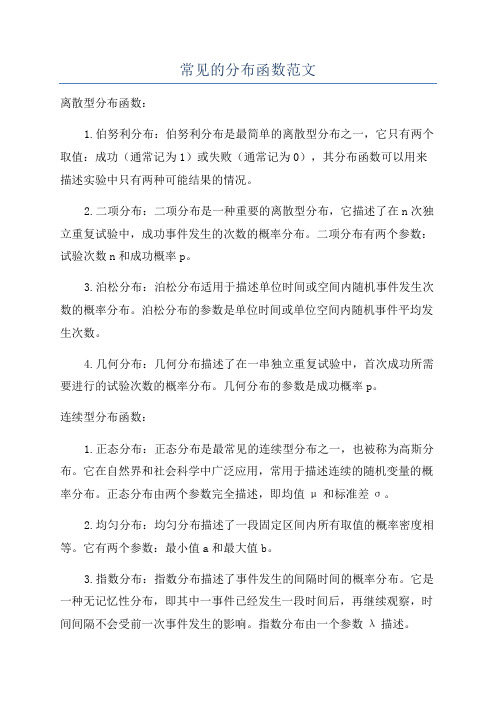 常见的分布函数范文

离散型分布函数：

1.伯努利分布：伯努利分布是最简单的离散型分布之一，它只有两个取值：成功（通常记为1）或失败（通常记为0），其分布函数可以用来描述实验中只有两种可能结果的情况。

2.二项分布：二项分布是一种重要的离散型分布，它描述了在n次独立重复试验中，成功事件发生的次数的概率分布。二项分布有两个参数：试验次数n和成功概率p。

3.泊松分布：泊松分布适用于描述单位时间或空间内随机事件发生次数的概率分布。泊松分布的参数是单位时间或单位空间内随机事件平均发生次数。

4.几何分布：几何分布描述了在一串独立重复试验中，首次成功所需要进行的试验次数的概率分布。几何分布的参数是成功概率p。

连续型分布函数：

1.正态分布：正态分布是最常见的连续型分布之一，也被称为高斯分布。它在自然界和社会科学中广泛应用，常用于描述连续的随机变量的概率分布。正态分布由两个参数完全描述，即均值 μ 和标准差 σ。

2.均匀分布：均匀分布描述了一段固定区间内所有取值的概率密度相等。它有两个参数：最小值a和最大值b。

3.指数分布：指数分布描述了事件发生的间隔时间的概率分布。它是一种无记忆性分布，即其中一事件已经发生一段时间后，再继续观察，时间间隔不会受前一次事件发生的影响。指数分布由一个参数 λ 描述。